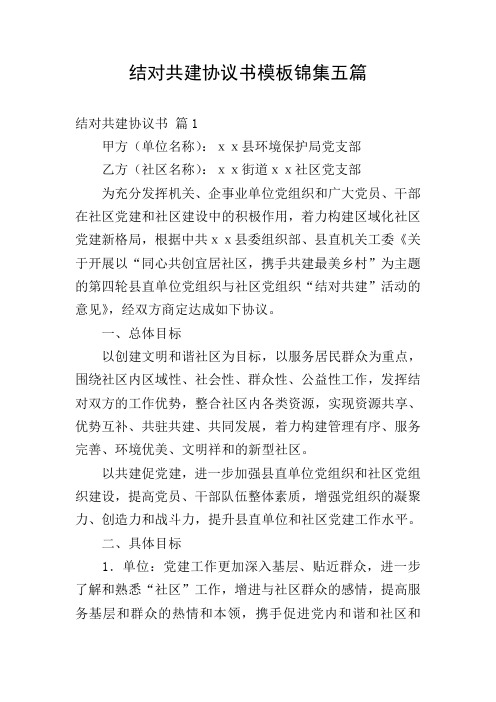 结对共建协议书模板锦集五篇

结对共建协议书 篇1

甲方（单位名称）：ｘｘ县环境保护局党支部

乙方（社区名称）：ｘｘ街道ｘｘ社区党支部

为充分发挥机关、企事业单位党组织和广大党员、干部在社区党建和社区建设中的积极作用，着力构建区域化社区党建新格局，根据中共ｘｘ县委组织部、县直机关工委《关于开展以“同心共创宜居社区，携手共建最美乡村”为主题的第四轮县直单位党组织与社区党组织“结对共建”活动的意见》，经双方商定达成如下协议。

一、总体目标

以创建文明和谐社区为目标，以服务居民群众为重点，围绕社区内区域性、社会性、群众性、公益性工作，发挥结对双方的工作优势，整合社区内各类资源，实现资源共享、优势互补、共驻共建、共同发展，着力构建管理有序、服务完善、环境优美、文明祥和的新型社区。

以共建促党建，进一步加强县直单位党组织和社区党组织建设，提高党员、干部队伍整体素质，增强党组织的凝聚力、创造力和战斗力，提升县直单位和社区党建工作水平。

二、具体目标

1．单位：党建工作更加深入基层、贴近群众，进一步了解和熟悉“社区”工作，增进与社区群众的感情，提高服务基层和群众的热情和本领，携手促进党内和谐和社区和